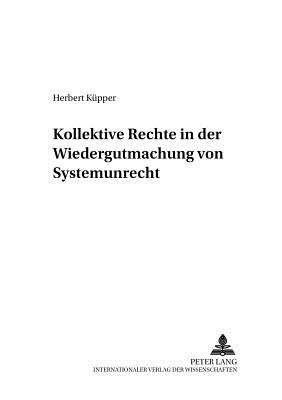 Herbert Küpper

Kollektive Rechte in der Wiedergutmachung von Systemunrecht

PETER LANG
INTERNATIONALER VERLAG DER WISSENSCHAFTEN